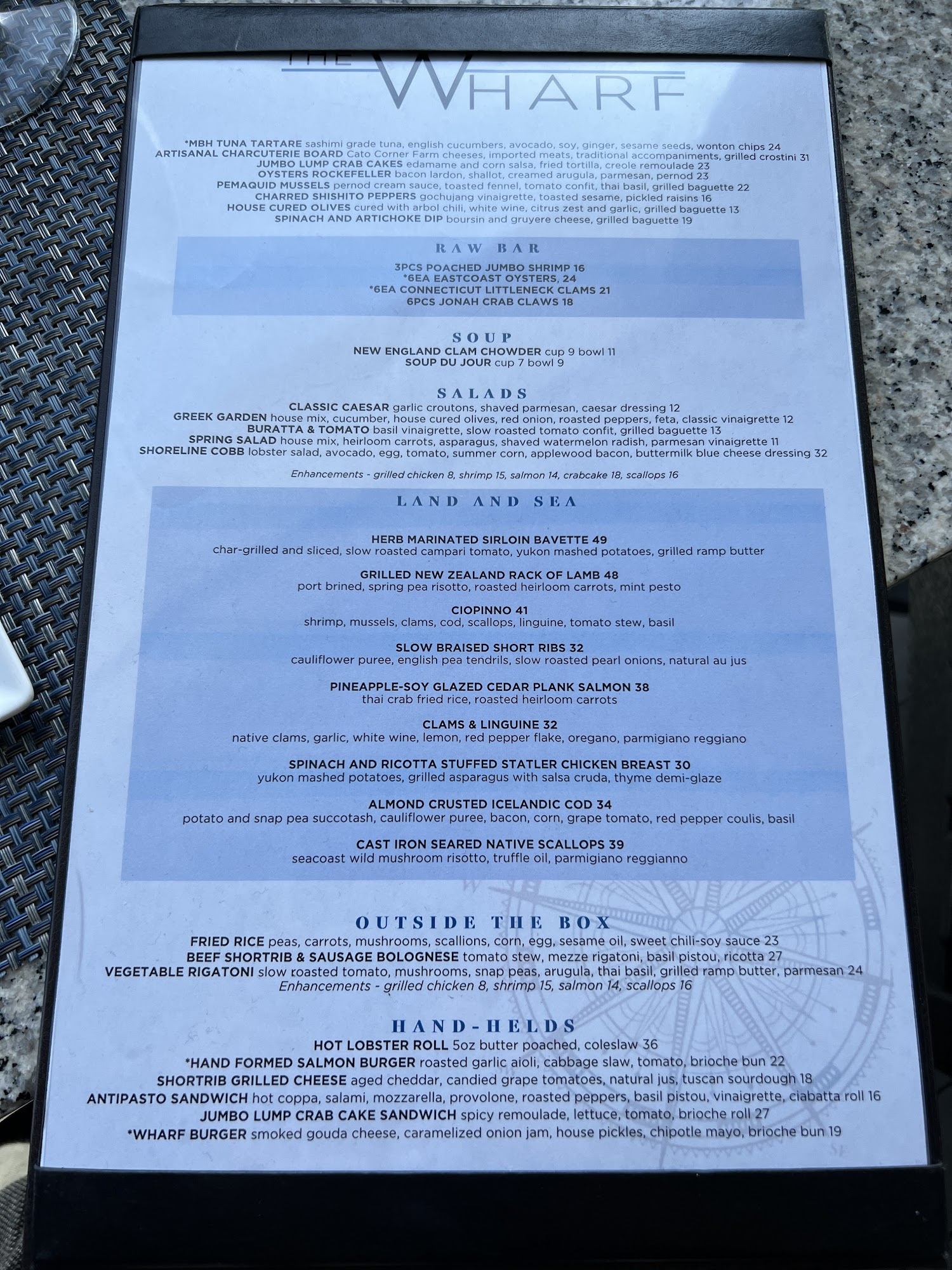 THE WHARF

*MBH TUNA TARTARE sashimi grade tuna, english cucumbers, avocado, soy, ginger, sesame seeds, wonton chips 24
ARTISANAL CHARCUTERIE BOARD Cato Corner Farm cheeses, imported meats, traditional accompaniments, grilled crostini 31
JUMBO LUMP CRAB CAKES edamame and corn salsa, fried tortilla, creole remoulade 23
OYSTERS ROCKEFELLER bacon lardon, shallot, creamed arugula, parmesan, pernod 23
PEMAQUID MUSSELS pernod cream sauce, toasted fennel, tomato confit, thai basil, grilled baguette 22
CHARRED SHISHITO PEPPERS gochujang vinaigrette, toasted sesame, pickled raisins 16
HOUSE CURED OLIVES cured with arbol chili, white wine, citrus zest and garlic, grilled baguette 13
SPINACH AND ARTICHOKE DIP boursin and gruyere cheese, grilled baguette 19

RAW BAR
3PCS POACHED JUMBO SHRIMP 16
*6EA EASTCOAST OYSTERS, 24
*6EA CONNECTICUT LITTLENECK CLAMS 21
6PCS JONAH CRAB CLAWS 18

SOUP
NEW ENGLAND CLAM CHOWDER cup 9 bowl 11
SOUP DU JOUR cup 7 bowl 9

SALADS
CLASSIC CAESAR garlic croutons, shaved parmesan, caesar dressing 12
GREEK GARDEN house mix, cucumber, house cured olives, red onion, roasted peppers, feta, classic vinaigrette 12
BURATTA & TOMATO basil vinaigrette, slow roasted tomato confit, grilled baguette 13
SPRING SALAD house mix, heirloom carrots, asparagus, shaved watermelon radish, parmesan vinaigrette 11
SHORELINE COBB lobster salad, avocado, egg, tomato, summer corn, applewood bacon, buttermilk blue cheese dressing 32

Enhancements - grilled chicken 8, shrimp 15, salmon 14, crabcake 18, scallops 16

LAND AND SEA

HERB MARINATED SIRLOIN BAVETTE 49
char-grilled and sliced, slow roasted campari tomato, yukon mashed potatoes, grilled ramp butter

GRILLED NEW ZEALAND RACK OF LAMB 48
port brined, spring pea risotto, roasted heirloom carrots, mint pesto

CIOPINNO 41
shrimp, mussels, clams, cod, scallops, linguine, tomato stew, basil

SLOW BRAISED SHORT RIBS 32
cauliflower puree, english pea tendrils, slow roasted pearl onions, natural au jus

PINEAPPLE-SOY GLAZED CEDAR PLANK SALMON 38
thai crab fried rice, roasted heirloom carrots

CLAMS & LINGUINE 32
native clams, garlic, white wine, lemon, red pepper flake, oregano, parmigiano reggiano

SPINACH AND RICOTTA STUFFED STATLER CHICKEN BREAST 30
yukon mashed potatoes, grilled asparagus with salsa cruda, thyme demi-glaze

ALMOND CRUSTED ICELANDIC COD 34
potato and snap pea succotash, cauliflower puree, bacon, corn, grape tomato, red pepper coulis, basil

CAST IRON SEARED NATIVE SCALLOPS 39
seacoast wild mushroom risotto, truffle oil, parmigiano reggianno

OUTSIDE THE BOX
FRIED RICE peas, carrots, mushrooms, scallions, corn, egg, sesame oil, sweet chili-soy sauce 23
BEEF SHORTRIB & SAUSAGE BOLOGNESE tomato stew, mezze rigatoni, basil pistou, ricotta 27
VEGETABLE RIGATONI slow roasted tomato, mushrooms, snap peas, arugula, thai basil, grilled ramp butter, parmesan 24
Enhancements - grilled chicken 8, shrimp 15, salmon 14, scallops 16

HAND-HELDS
HOT LOBSTER ROLL 5oz butter poached, coleslaw 36
*HAND FORMED SALMON BURGER roasted garlic aioli, cabbage slaw, tomato, brioche bun 22
SHORTRIB GRILLED CHEESE aged cheddar, candied grape tomatoes, natural jus, tuscan sourdough 18
ANTIPASTO SANDWICH hot coppa, salami, mozzarella, provolone, roasted peppers, basil pistou, vinaigrette, ciabatta roll 16
JUMBO LUMP CRAB CAKE SANDWICH spicy remoulade, lettuce, tomato, brioche roll 27
*WHARF BURGER smoked gouda cheese, caramelized onion jam, house pickles, chipotle mayo, brioche bun 19